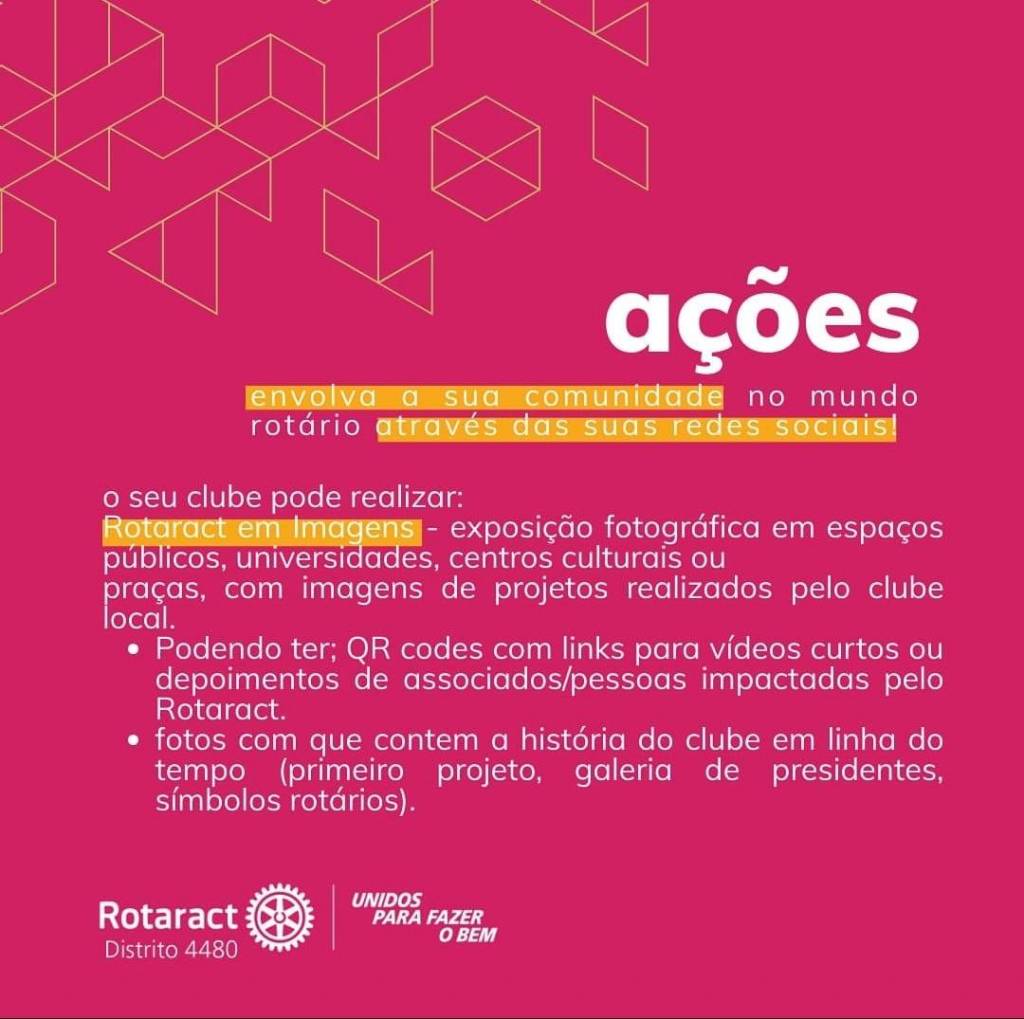 ações

envolva a sua comunidade no mundo rotário através das suas redes sociais!

o seu clube pode realizar:
Rotaract em Imagens - exposição fotográfica em espaços públicos, universidades, centros culturais ou
praças, com imagens de projetos realizados pelo clube local.

• Podendo ter; QR codes com links para vídeos curtos ou depoimentos de associados/pessoas impactadas pelo Rotaract.
• fotos com que contem a história do clube em linha do tempo (primeiro projeto, galeria de presidentes, símbolos rotários).

Rotaract
Distrito 4480

UNIDOS
PARA FAZER
O BEM